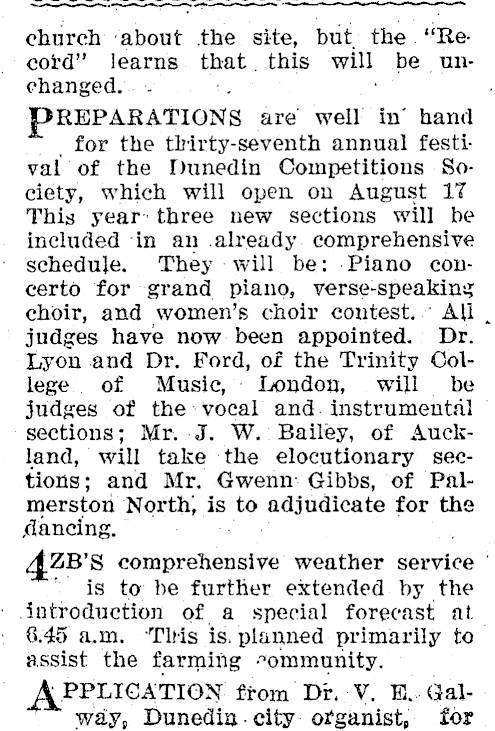 church about the site, but the "Record" learns that this will be unchanged.

PREPARATIONS are well in hand for the thirty-seventh annual festival of the Dunedin Competitions Society, which will open on August 17 This year three new sections will be included in an already comprehensive schedule. They will be: Piano concerto for grand piano, verse-speaking choir, and women's choir contest. All judges have now been appointed. Dr. Lyon and Dr. Ford, of the Trinity College of Music, London, will be judges of the vocal and instrumental sections; Mr. J. W. Bailey, of Auckland, will take the elocutionary sections; and Mr. Gwenn Gibbs, of Palmerston North, is to adjudicate for the dancing.

4ZB'S comprehensive weather service is to be further extended by the introduction of a special forecast at 6.45 a.m. This is planned primarily to assist the farming community.

APPLICATION from Dr. V. E. Galway, Dunedin city organist, for